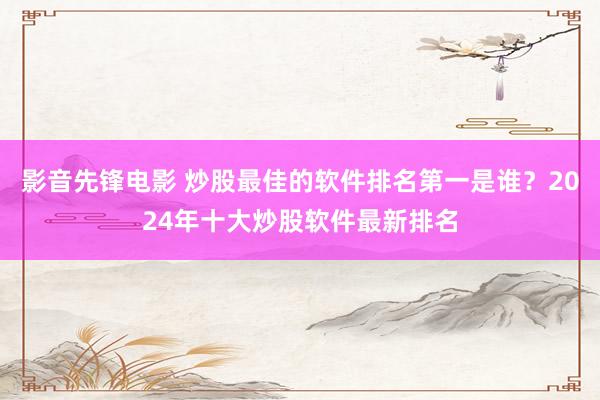 影音先锋电影 炒股最佳的软件排名第一是谁？2024年十大炒股软件最新排名